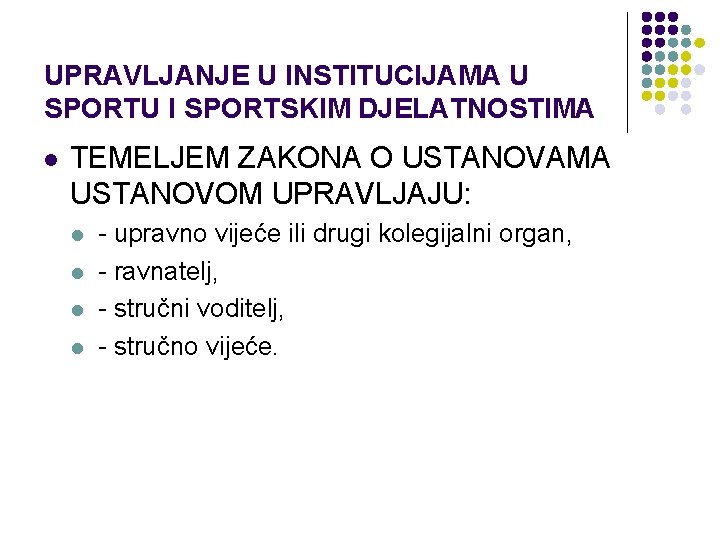 UPRAVLJANJE U INSTITUCIJAMA U SPORTU I SPORTSKIM DJELATNOSTIMA

TEMELJEM ZAKONA O USTANOVAMA USTANOVOM UPRAVLJAJU:

- upravno vijeće ili drugi kolegijalni organ,
- ravnatelj,
- stručni voditelj,
- stručno vijeće.